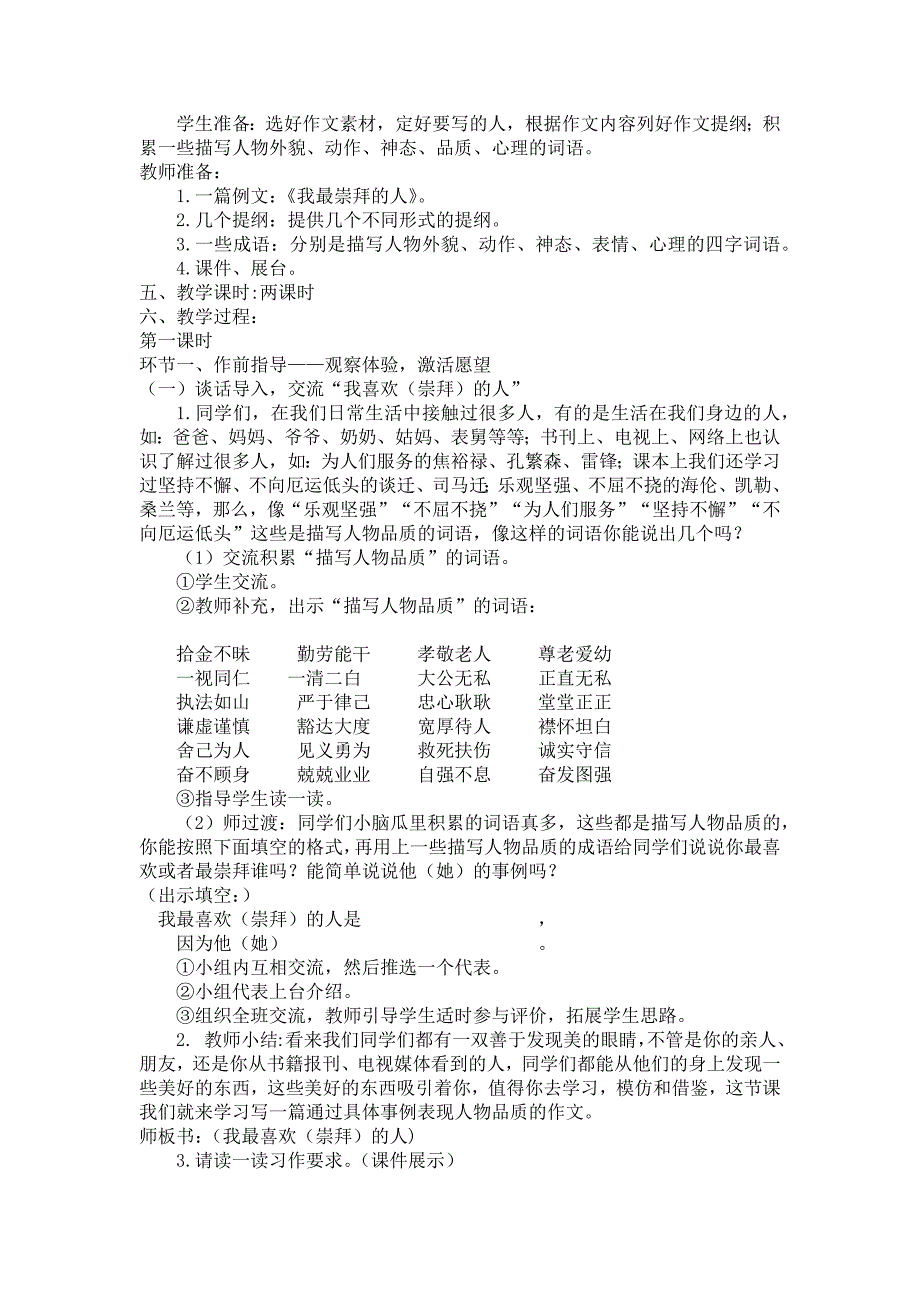 学生准备：选好作文素材，定好要写的人，根据作文内容列好作文提纲；积累一些描写人物外貌、动作、神态、品质、心理的词语。
教师准备：
1.一篇例文：《我最崇拜的人》。
2.几个提纲：提供几个不同形式的提纲。
3.一些成语：分别是描写人物外貌、动作、神态、表情、心理的四字词语。
4.课件、展台。
五、教学课时:两课时
六、教学过程：
第一课时
环节一、作前指导——观察体验，激活愿望
（一）谈话导入，交流“我喜欢（崇拜）的人”
1.同学们，在我们日常生活中接触过很多人，有的是生活在我们身边的人，如：爸爸、妈妈、爷爷、奶奶、姑妈、表舅等等；书刊上、电视上、网络上也认识了解过很多人，如：为人们服务的焦裕禄、孔繁森、雷锋；课本上我们还学习过坚持不懈、不向厄运低头的谈迁、司马迁；乐观坚强、不屈不挠的海伦、凯勒、桑兰等，那么，像“乐观坚强”“不屈不挠”“为人们服务”“坚持不懈”“不向厄运低头”这些是描写人物品质的词语，像这样的词语你能说出几个吗？
（1）交流积累“描写人物品质”的词语。
①学生交流。
②教师补充，出示“描写人物品质”的词语：

拾金不昧　勤劳能干　孝敬老人　尊老爱幼
一视同仁　一清二白　大公无私　正直无私
执法如山　严于律己　忠心耿耿　堂堂正正
谦虚谨慎　豁达大度　宽厚待人　襟怀坦白
舍己为人　见义勇为　救死扶伤　诚实守信
奋不顾身　兢兢业业　自强不息　奋发图强
③指导学生读一读。
（2）师过渡：同学们小脑瓜里积累的词语真多，这些都是描写人物品质的，你能按照下面填空的格式，再用上一些描写人物品质的成语给同学们说说你最喜欢或者最崇拜谁吗？能简单说说他（她）的事例吗？
（出示填空：）
我最喜欢（崇拜）的人是　　　　　　，
因为他（她）　　　　　　。
①小组内互相交流，然后推选一个代表。
②小组代表上台介绍。
③组织全班交流，教师引导学生适时参与评价，拓展学生思路。
2. 教师小结:看来我们同学们都有一双善于发现美的眼睛,不管是你的亲人、朋友，还是你从书籍报刊、电视媒体看到的人，同学们都能从他们的身上发现一些美好的东西，这些美好的东西吸引着你，值得你去学习，模仿和借鉴，这节课我们就来学习写一篇通过具体事例表现人物品质的作文。
师板书：（我最喜欢（崇拜）的人）
3.请读一读习作要求。（课件展示）